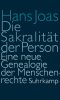 Hans Joas
Die Sakralität der Person
Eine neue Genealogie der Menschenrechte
Suhrkamp